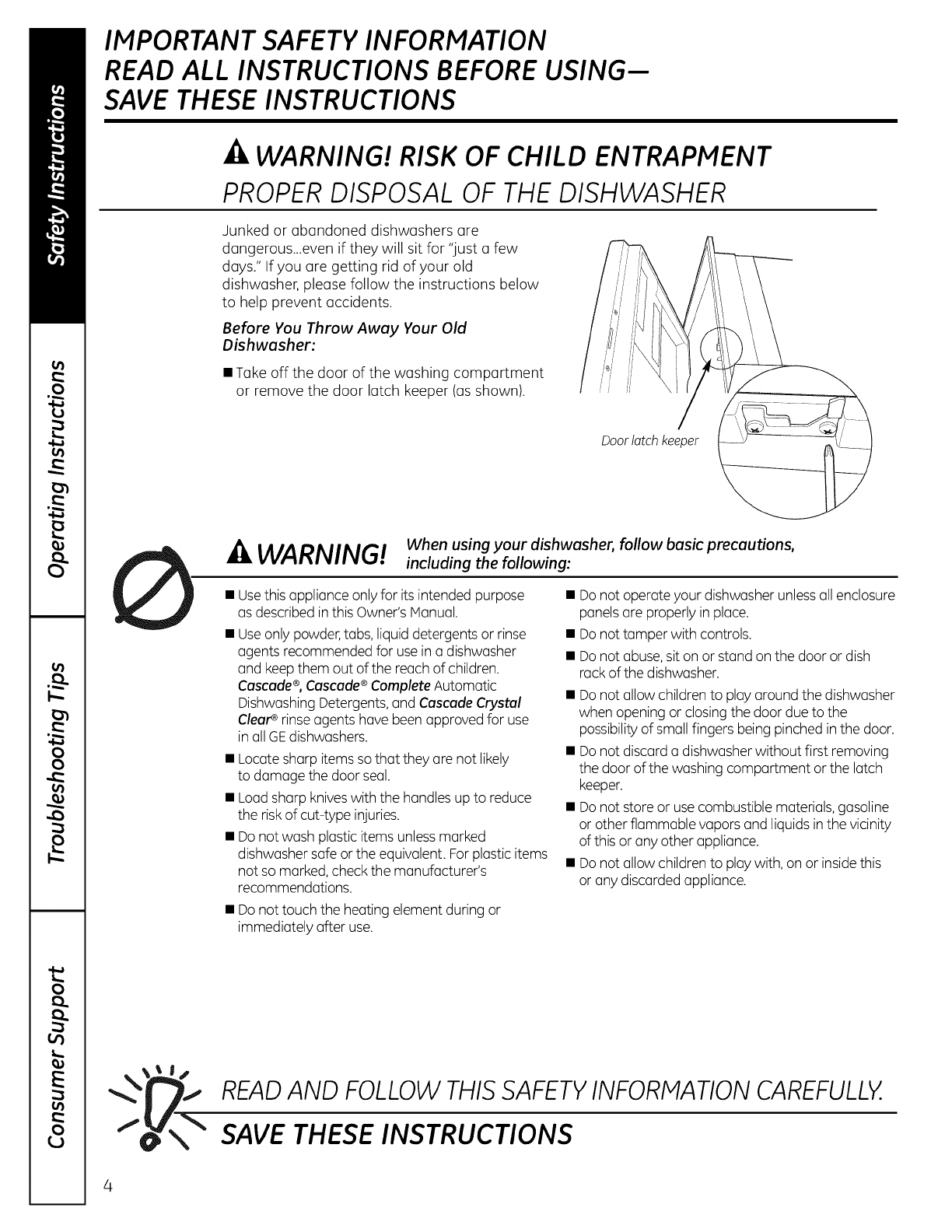 Safety Instructions

Operating Instructions

Troubleshooting Tips

Consumer Support

IMPORTANT SAFETY INFORMATION
READ ALL INSTRUCTIONS BEFORE USING—
SAVE THESE INSTRUCTIONS

WARNING! RISK OF CHILD ENTRAPMENT
PROPER DISPOSAL OF THE DISHWASHER

Junked or abandoned dishwashers are dangerous...even if they will sit for "just a few days." If you are getting rid of your old dishwasher, please follow the instructions below to help prevent accidents.

Before You Throw Away Your Old Dishwasher:

■ Take off the door of the washing compartment or remove the door latch keeper (as shown).

Door latch keeper

WARNING! When using your dishwasher, follow basic precautions, including the following:

■ Use this appliance only for its intended purpose as described in this Owner's Manual.

■ Use only powder, tabs, liquid detergents or rinse agents recommended for use in a dishwasher and keep them out of the reach of children. Cascade®, Cascade® Complete Automatic Dishwashing Detergents, and Cascade Crystal Clear® rinse agents have been approved for use in all GE dishwashers.

■ Locate sharp items so that they are not likely to damage the door seal.

■ Load sharp knives with the handles up to reduce the risk of cut-type injuries.

■ Do not wash plastic items unless marked dishwasher safe or the equivalent. For plastic items not so marked, check the manufacturer's recommendations.

■ Do not touch the heating element during or immediately after use.

■ Do not operate your dishwasher unless all enclosure panels are properly in place.

■ Do not tamper with controls.

■ Do not abuse, sit on or stand on the door or dish rack of the dishwasher.

■ Do not allow children to play around the dishwasher when opening or closing the door due to the possibility of small fingers being pinched in the door.

■ Do not discard a dishwasher without first removing the door of the washing compartment or the latch keeper.

■ Do not store or use combustible materials, gasoline or other flammable vapors and liquids in the vicinity of this or any other appliance.

■ Do not allow children to play with, on or inside this or any discarded appliance.

READ AND FOLLOW THIS SAFETY INFORMATION CAREFULLY.

SAVE THESE INSTRUCTIONS

4